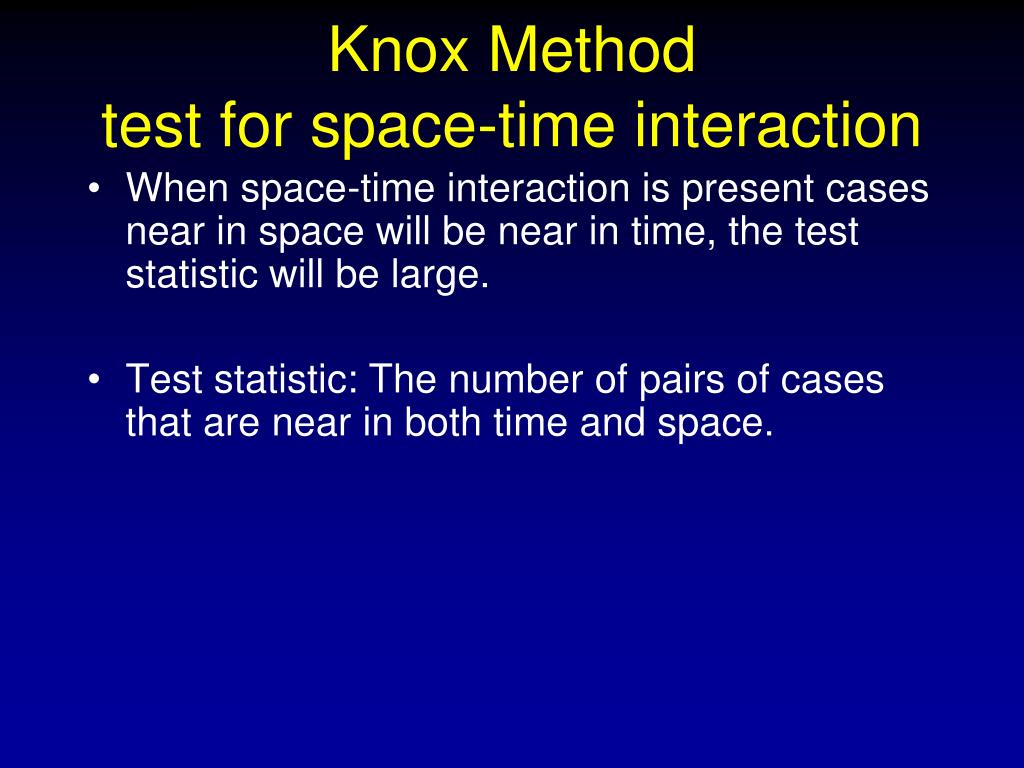 Knox Method
test for space-time interaction

• When space-time interaction is present cases near in space will be near in time, the test statistic will be large.

• Test statistic: The number of pairs of cases that are near in both time and space.